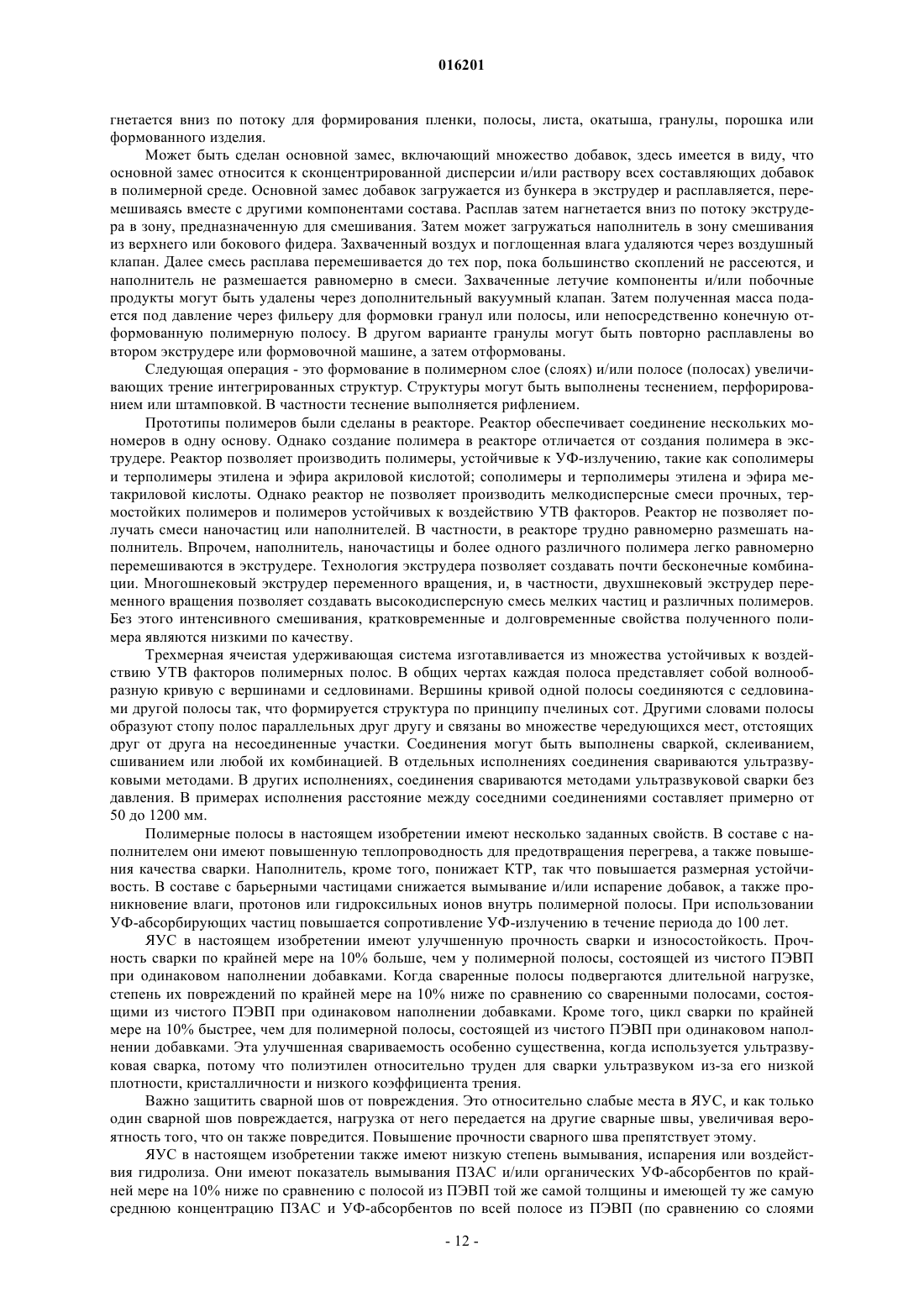 016201

гнетается вниз по потоку для формирования пленки, полосы, листа, окатыша, гранулы, порошка или формованного изделия.

Может быть сделан основной замес, включающий множество добавок, здесь имеется в виду, что основной замес относится к сконцентрированной дисперсии и/или раствору всех составляющих добавок в полимерной среде. Основной замес добавок загружается из бункера в экструдер и расплавляется, перемешиваясь вместе с другими компонентами состава. Расплав затем нагнетается вниз по потоку экструдера в зону, предназначенную для смешивания. Затем может загружаться наполнитель в зону смешивания из верхнего или бокового фидера. Захваченный воздух и поглощенная влага удаляются через воздушный клапан. Далее смесь расплава перемешивается до тех пор, пока большинство скоплений не рассеются, и наполнитель не размешается равномерно в смеси. Захваченные летучие компоненты и/или побочные продукты могут быть удалены через дополнительный вакуумный клапан. Затем полученная масса подается под давление через фильеру для формовки гранул или полосы, или непосредственно конечную отформованную полимерную полосу. В другом варианте гранулы могут быть повторно расплавлены во втором экструдере или формовочной машине, а затем отформованы.

Следующая операция - это формование в полимерном слое (слоях) и/или полосе (полосах) увеличивающих трение интегрированных структур. Структуры могут быть выполнены теснением, перфорированием или штамповкой. В частности теснение выполняется рифлением.

Прототипы полимеров были сделаны в реакторе. Реактор обеспечивает соединение нескольких мономеров в одну основу. Однако создание полимера в реакторе отличается от создания полимера в экструдере. Реактор позволяет производить полимеры, устойчивые к УФ-излучению, такие как сополимеры и терполимеры этилена и эфира акриловой кислотой; сополимеры и терполимеры этилена и эфира метакриловой кислоты. Однако реактор не позволяет производить мелкодисперсные смеси прочных, термостойких полимеров и полимеров устойчивых к воздействию УТВ факторов. Реактор не позволяет получать смеси наночастиц или наполнителей. В частности, в реакторе трудно равномерно размешать наполнитель. Впрочем, наполнитель, наночастицы и более одного различного полимера легко равномерно перемешиваются в экструдере. Технология экструдера позволяет создавать почти бесконечные комбинации. Многошнековый экструдер переменного вращения, и, в частности, двухшнековый экструдер переменного вращения позволяет создавать высокодисперсную смесь мелких частиц и различных полимеров. Без этого интенсивного смешивания, кратковременные и долговременные свойства полученного полимера являются низкими по качеству.

Трехмерная ячеистая удерживающая система изготавливается из множества устойчивых к воздействию УТВ факторов полимерных полос. В общих чертах каждая полоса представляет собой волнообразную кривую с вершинами и седловинами. Вершины кривой одной полосы соединяются с седловинами другой полосы так, что формируется структура по принципу пчелиных сот. Другими словами полосы образуют стопу полос параллельных друг другу и связаны во множестве чередующихся мест, отстоящих друг от друга на несоединенные участки. Соединения могут быть выполнены сваркой, склеиванием, сшиванием или любой их комбинацией. В отдельных исполнениях соединения свариваются ультразвуковыми методами. В других исполнениях, соединения свариваются методами ультразвуковой сварки без давления. В примерах исполнения расстояние между соседними соединениями составляет примерно от 50 до 1200 мм.

Полимерные полосы в настоящем изобретении имеют несколько заданных свойств. В составе с наполнителем они имеют повышенную теплопроводность для предотвращения перегрева, а также повышения качества сварки. Наполнитель, кроме того, понижает КТР, так что повышается размерная устойчивость. В составе с барьерными частицами снижается вымывание и/или испарение добавок, а также проникновение влаги, протонов или гидроксильных ионов внутрь полимерной полосы. При использовании УФ-абсорбирующих частиц повышается сопротивление УФ-излучению в течение периода до 100 лет.

ЯУС в настоящем изобретении имеют улучшенную прочность сварки и износостойкость. Прочность сварки по крайней мере на 10% больше, чем у полимерной полосы, состоящей из чистого ПЭВП при одинаковом наполнении добавками. Когда сваренные полосы подвергаются длительной нагрузке, степень их повреждений по крайней мере на 10% ниже по сравнению со сваренными полосами, состоящими из чистого ПЭВП при одинаковом наполнении добавками. Кроме того, цикл сварки по крайней мере на 10% быстрее, чем для полимерной полосы, состоящей из чистого ПЭВП при одинаковом наполнении добавками. Эта улучшенная свариваемость особенно существенна, когда используется ультразвуковая сварка, потому что полиэтилен относительно труден для сварки ультразвуком из-за его низкой плотности, кристалличности и низкого коэффициента трения.

Важно защитить сварной шов от повреждения. Это относительно слабые места в ЯУС, и как только один сварной шов повреждается, нагрузка от него передается на другие сварные швы, увеличивая вероятность того, что он также повредится. Повышение прочности сварного шва препятствует этому.

ЯУС в настоящем изобретении также имеют низкую степень вымывания, испарения или воздействия гидролиза. Они имеют показатель вымывания ПЗАС и/или органических УФ-абсорбентов по крайней мере на 10% ниже по сравнению с полосой из ПЭВП той же самой толщины и имеющей ту же самую среднюю концентрацию ПЗАС и УФ-абсорбентов по всей полосе из ПЭВП (по сравнению со слоями

- 12 -